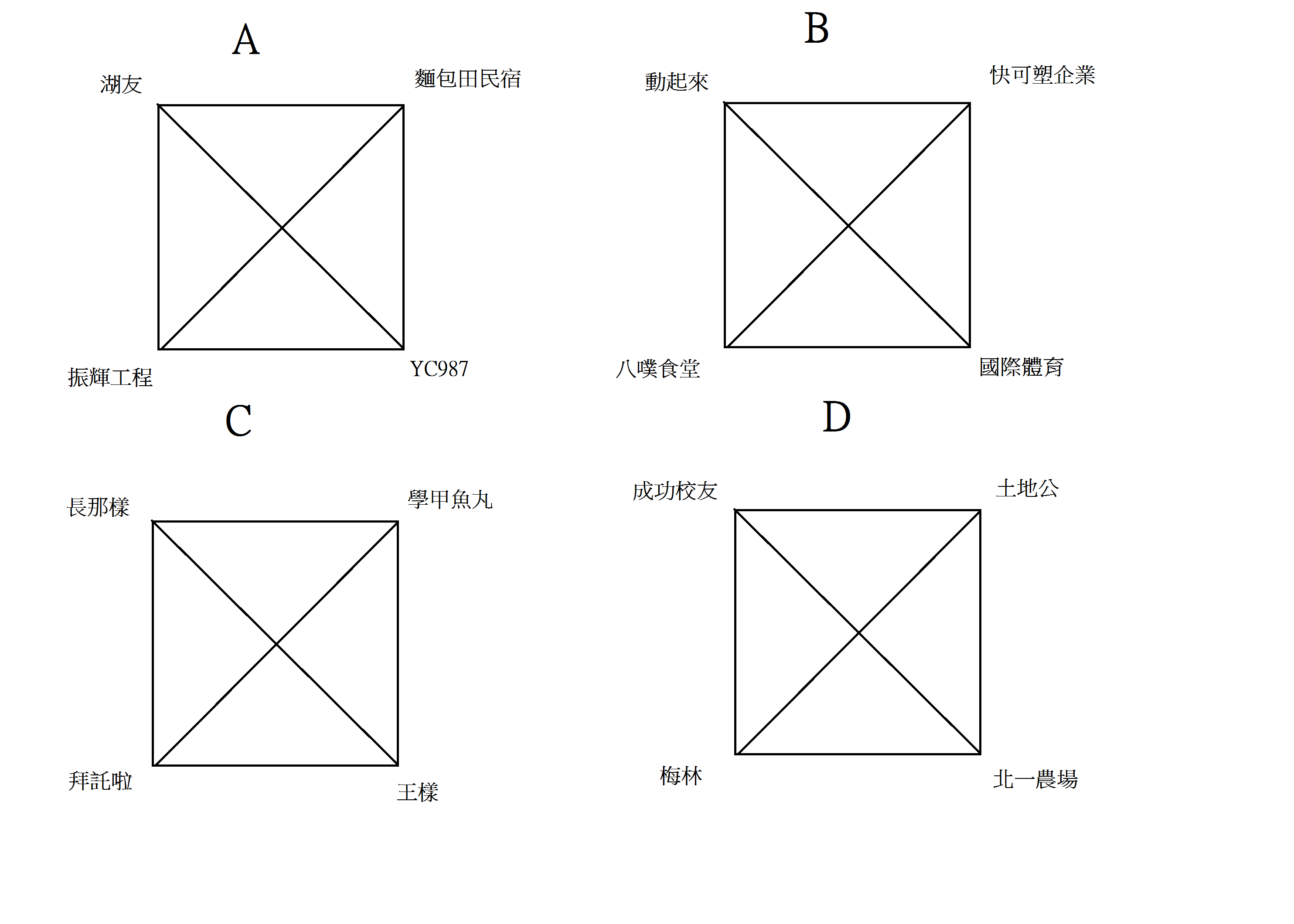 A

湖友

麵包田民宿

振輝工程

YC987

B

動起來

快可塑企業

八噗食堂

國際體育

C

長那樣

學甲魚丸

拜託啦

王樣

D

成功校友

土地公

梅林

北一農場